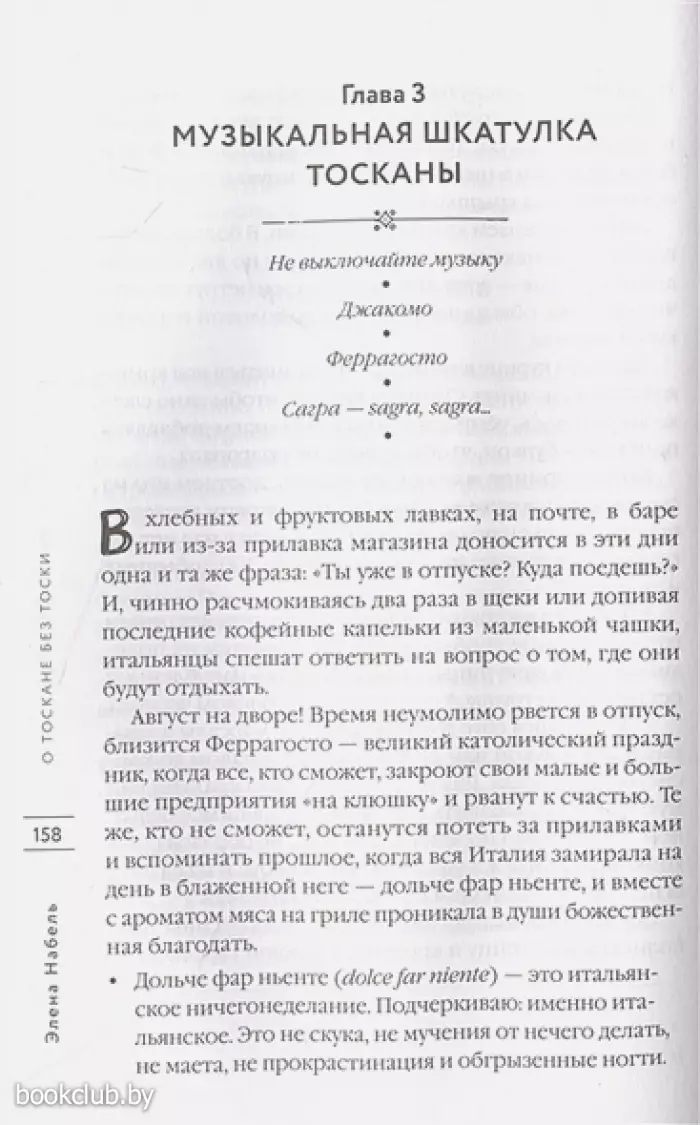 Глава 3
МУЗЫКАЛЬНАЯ ШКАТУЛКА ТОСКАНЫ

Не выключайте музыку
•
Джакомо
•
Феррагосто
•
Сагра — sagra, sagra...
•

В хлебных и фруктовых лавках, на почте, в баре или из-за прилавка магазина доносится в эти дни одна и та же фраза: «Ты уже в отпуске? Куда поедешь?» И, чинно расчмокиваясь два раза в щеки или допивая последние кофейные капельки из маленькой чашки, итальянцы спешат ответить на вопрос о том, где они будут отдыхать.

Август на дворе! Время неумолимо рвется в отпуск, близится Феррагосто — великий католический праздник, когда все, кто сможет, закроют свои малые и большие предприятия «на клюшку» и рванут к счастью. Те же, кто не сможет, останутся потеть за прилавками и вспоминать прошлое, когда вся Италия замирала на день в блаженной неге — дольче фар ньенте, и вместе с ароматом мяса на гриле проникала в души божественная благодать.

• Дольче фар ньенте (dolce far niente) — это итальянское ничегонеделание. Подчеркиваю: именно итальянское. Это не скука, не мучения от нечего делать, не маета, не прокрастинация и обгрызенные ногти.

О ТОСКАНЕ БЕЗ ТОСКИ
158
Элена Набель

bookclub.by